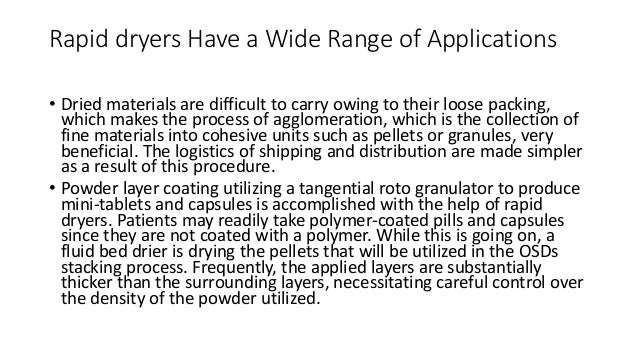 Rapid dryers Have a Wide Range of Applications

• Dried materials are difficult to carry owing to their loose packing, which makes the process of agglomeration, which is the collection of fine materials into cohesive units such as pellets or granules, very beneficial. The logistics of shipping and distribution are made simpler as a result of this procedure.
• Powder layer coating utilizing a tangential roto granulator to produce mini-tablets and capsules is accomplished with the help of rapid dryers. Patients may readily take polymer-coated pills and capsules since they are not coated with a polymer. While this is going on, a fluid bed drier is drying the pellets that will be utilized in the OSDs stacking process. Frequently, the applied layers are substantially thicker than the surrounding layers, necessitating careful control over the density of the powder utilized.